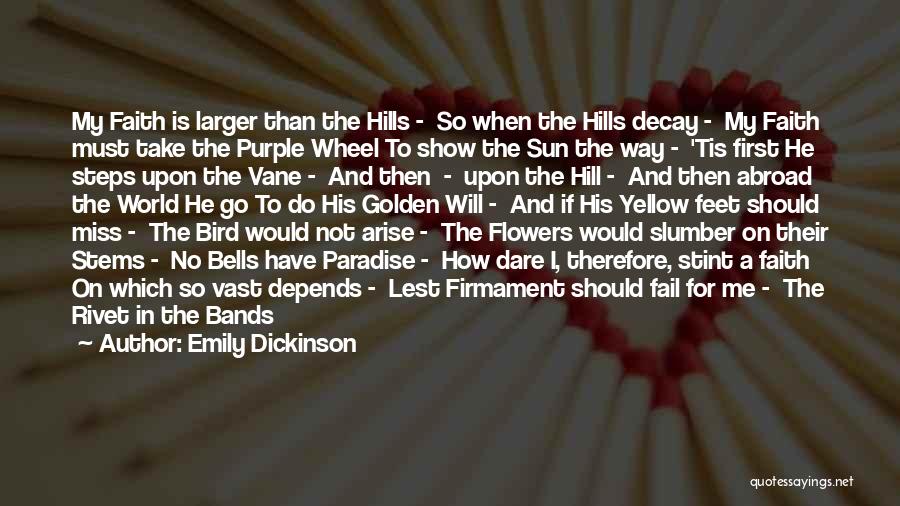 My Faith is larger than the Hills - So when the Hills decay - My Faith must take the Purple Wheel To show the Sun the way - 'Tis first He steps upon the Vane - And then - upon the Hill - And then abroad the World He go To do His Golden Will - And if His Yellow feet should miss - The Bird would not arise - The Flowers would slumber on their Stems - No Bells have Paradise - How dare I, therefore, stint a faith On which so vast depends - Lest Firmament should fail for me - The Rivet in the Bands

Author: Emily Dickinson

quotessayings.net